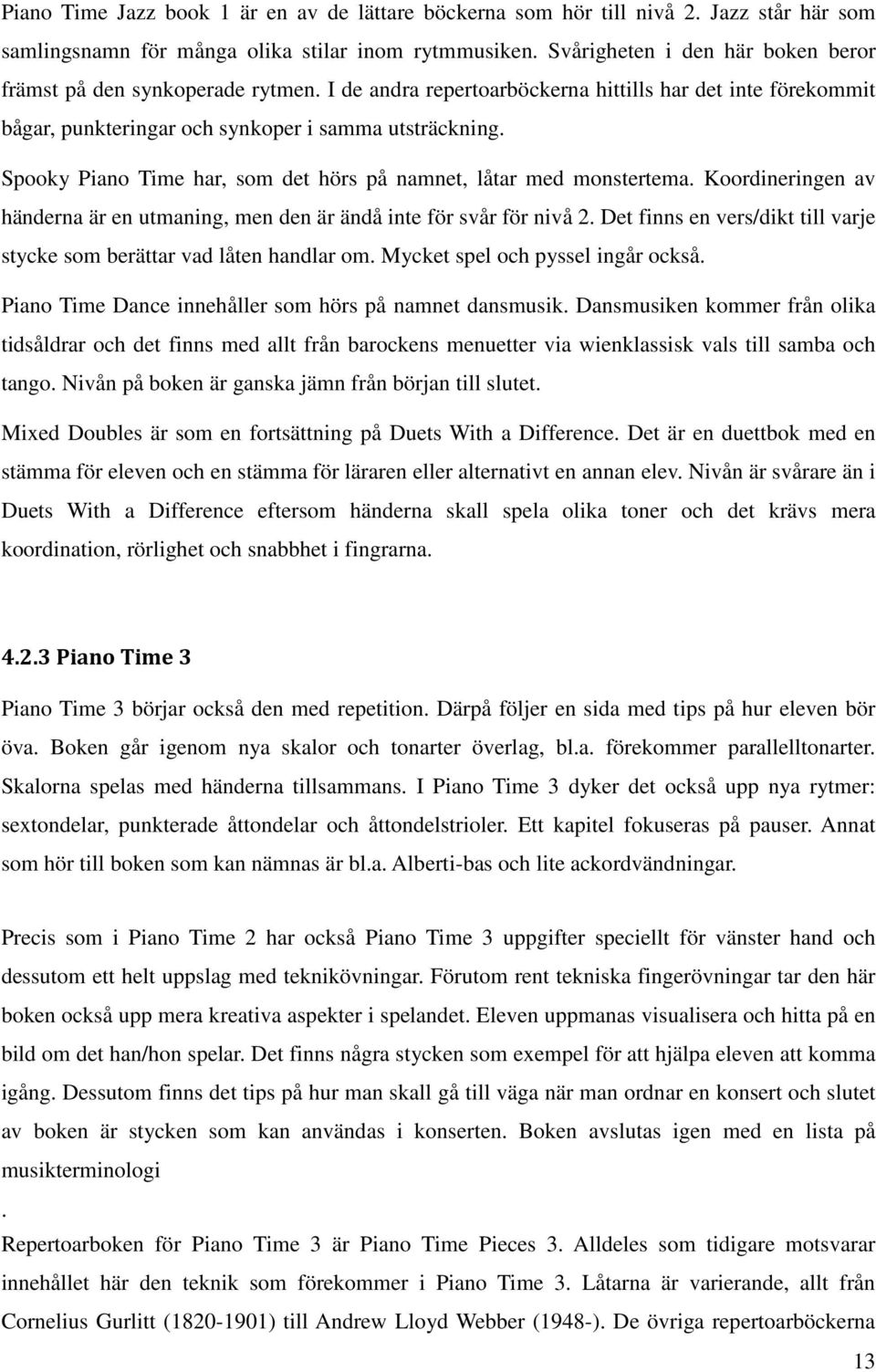 Piano Time Jazz book 1 är en av de lättare böckerna som hör till nivå 2. Jazz står här som samlingsnamn för många olika stilar inom rytmmusiken. Svårigheten i den här boken beror främst på den synkoperade rytmen. I de andra repertoarböckerna hittills har det inte förekommit bågar, punkteringar och synkoper i samma utsträckning.

Spooky Piano Time har, som det hörs på namnet, låtar med monstertema. Koordineringen av händerna är en utmaning, men den är ändå inte för svår för nivå 2. Det finns en vers/dikt till varje stycke som berättar vad låten handlar om. Mycket spel och pyssel ingår också.

Piano Time Dance innehåller som hörs på namnet dansmusik. Dansmusiken kommer från olika tidsåldrar och det finns med allt från barockens menuetter via wienklassisk vals till samba och tango. Nivån på boken är ganska jämn från början till slutet.

Mixed Doubles är som en fortsättning på Duets With a Difference. Det är en duettbok med en stämma för eleven och en stämma för läraren eller alternativt en annan elev. Nivån är svårare än i Duets With a Difference eftersom händerna skall spela olika toner och det krävs mera koordination, rörlighet och snabbhet i fingrarna.

4.2.3 Piano Time 3

Piano Time 3 börjar också den med repetition. Därpå följer en sida med tips på hur eleven bör öva. Boken går igenom nya skalor och tonarter överlag, bl.a. förekommer parallelltonarter. Skalorna spelas med händerna tillsammans. I Piano Time 3 dyker det också upp nya rytmer: sextondelar, punkterade åttondelar och åttondelstrioler. Ett kapitel fokuseras på pauser. Annat som hör till boken som kan nämnas är bl.a. Alberti-bas och lite ackordvändningar.

Precis som i Piano Time 2 har också Piano Time 3 uppgifter speciellt för vänster hand och dessutom ett helt uppslag med teknikövningar. Förutom rent tekniska fingerövningar tar den här boken också upp mera kreativa aspekter i spelandet. Eleven uppmanas visualisera och hitta på en bild om det han/hon spelar. Det finns några stycken som exempel för att hjälpa eleven att komma igång. Dessutom finns det tips på hur man skall gå till väga när man ordnar en konsert och slutet av boken är stycken som kan användas i konserten. Boken avslutas igen med en lista på musikterminologi

.
Repertoarboken för Piano Time 3 är Piano Time Pieces 3. Alldeles som tidigare motsvarar innehållet här den teknik som förekommer i Piano Time 3. Låtarna är varierande, allt från Cornelius Gurlitt (1820-1901) till Andrew Lloyd Webber (1948-). De övriga repertoarböckerna

13